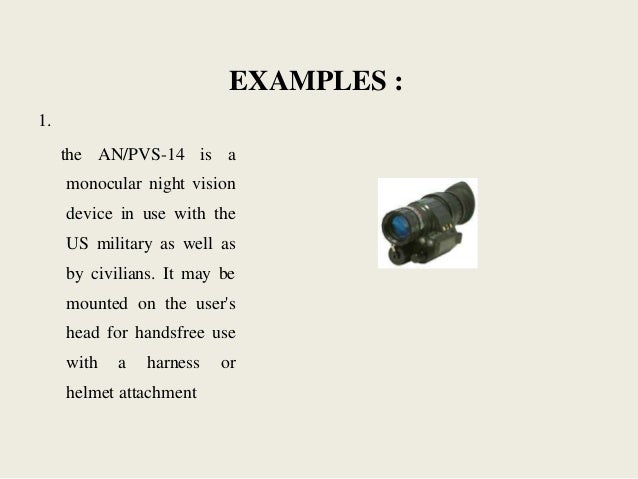 EXAMPLES :

1.

the AN/PVS-14 is a monocular night vision device in use with the US military as well as by civilians. It may be mounted on the user's head for handsfree use with a harness or helmet attachment